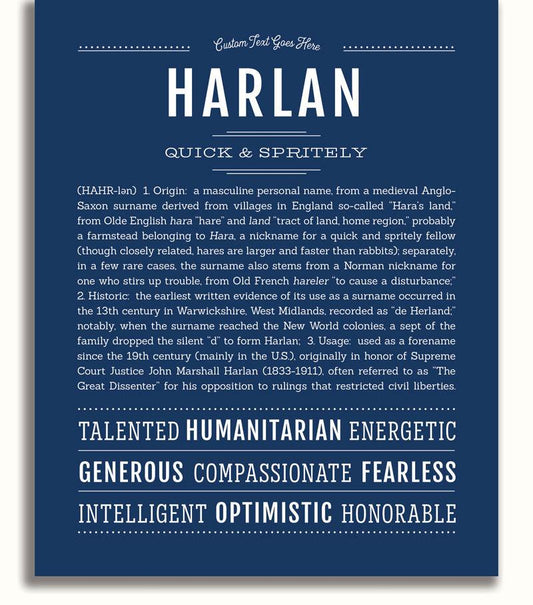 Custom Text Goes Here

HARLAN

QUICK & SPRITELY

(HAHR-lən) 1. Origin: a masculine personal name, from a medieval Anglo-Saxon surname derived from villages in England so-called "Hara's land," from Olde English hara "hare" and land "tract of land, home region," probably a farmstead belonging to Hara, a nickname for a quick and spritely fellow (though closely related, hares are larger and faster than rabbits); separately, in a few rare cases, the surname also stems from a Norman nickname for one who stirs up trouble, from Old French hareler "to cause a disturbance;" 2. Historic: the earliest written evidence of its use as a surname occurred in the 13th century in Warwickshire, West Midlands, recorded as "de Herland;" notably, when the surname reached the New World colonies, a sept of the family dropped the silent "d" to form Harlan; 3. Usage: used as a forename since the 19th century (mainly in the U.S.), originally in honor of Supreme Court Justice John Marshall Harlan (1833-1911), often referred to as "The Great Dissenter" for his opposition to rulings that restricted civil liberties.

TALENTED HUMANITARIAN ENERGETIC

GENEROUS COMPASSIONATE FEARLESS

INTELLIGENT OPTIMISTIC HONORABLE